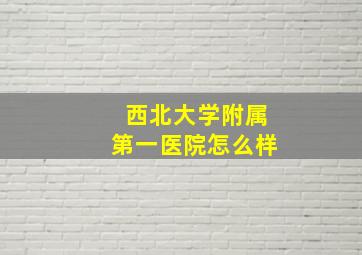 西北大学附属
第一医院怎么样